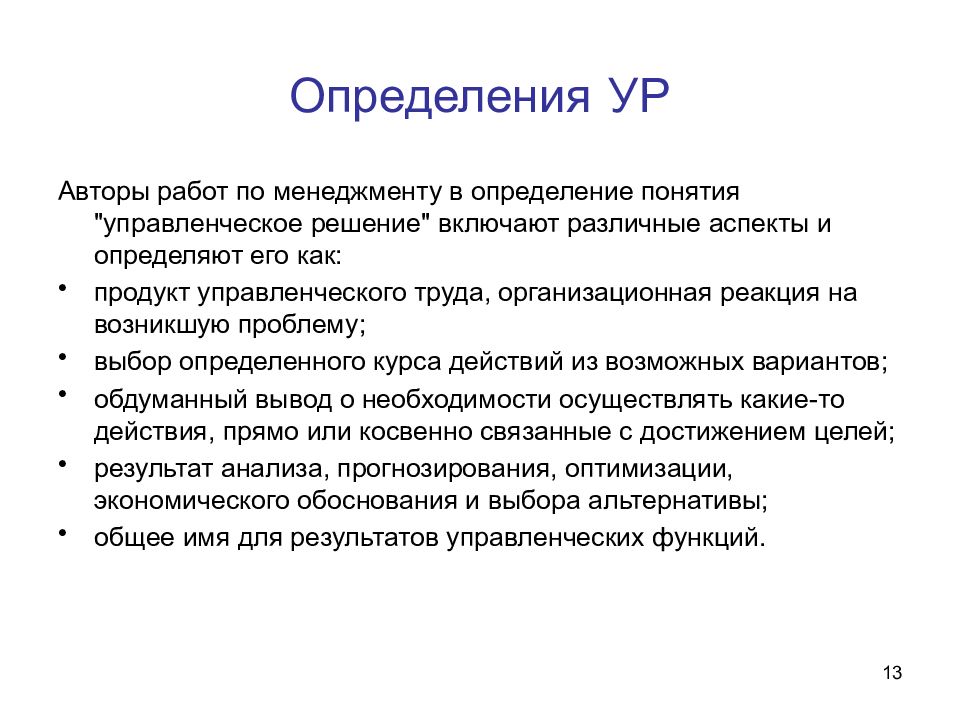 Определения УР

Авторы работ по менеджменту в определение понятия "управленческое решение" включают различные аспекты и определяют его как:

• продукт управленческого труда, организационная реакция на возникшую проблему;
• выбор определенного курса действий из возможных вариантов;
• обдуманный вывод о необходимости осуществлять какие-то действия, прямо или косвенно связанные с достижением целей;
• результат анализа, прогнозирования, оптимизации, экономического обоснования и выбора альтернативы;
• общее имя для результатов управленческих функций.

13